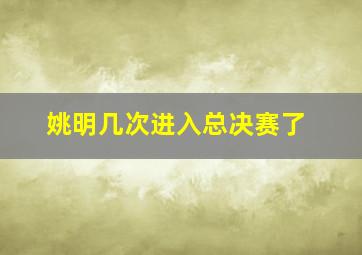 姚明几次进入总决赛了